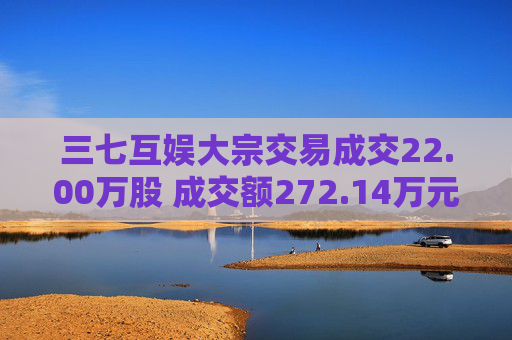 三七互娱大宗交易成交22.00万股 成交额272.14万元